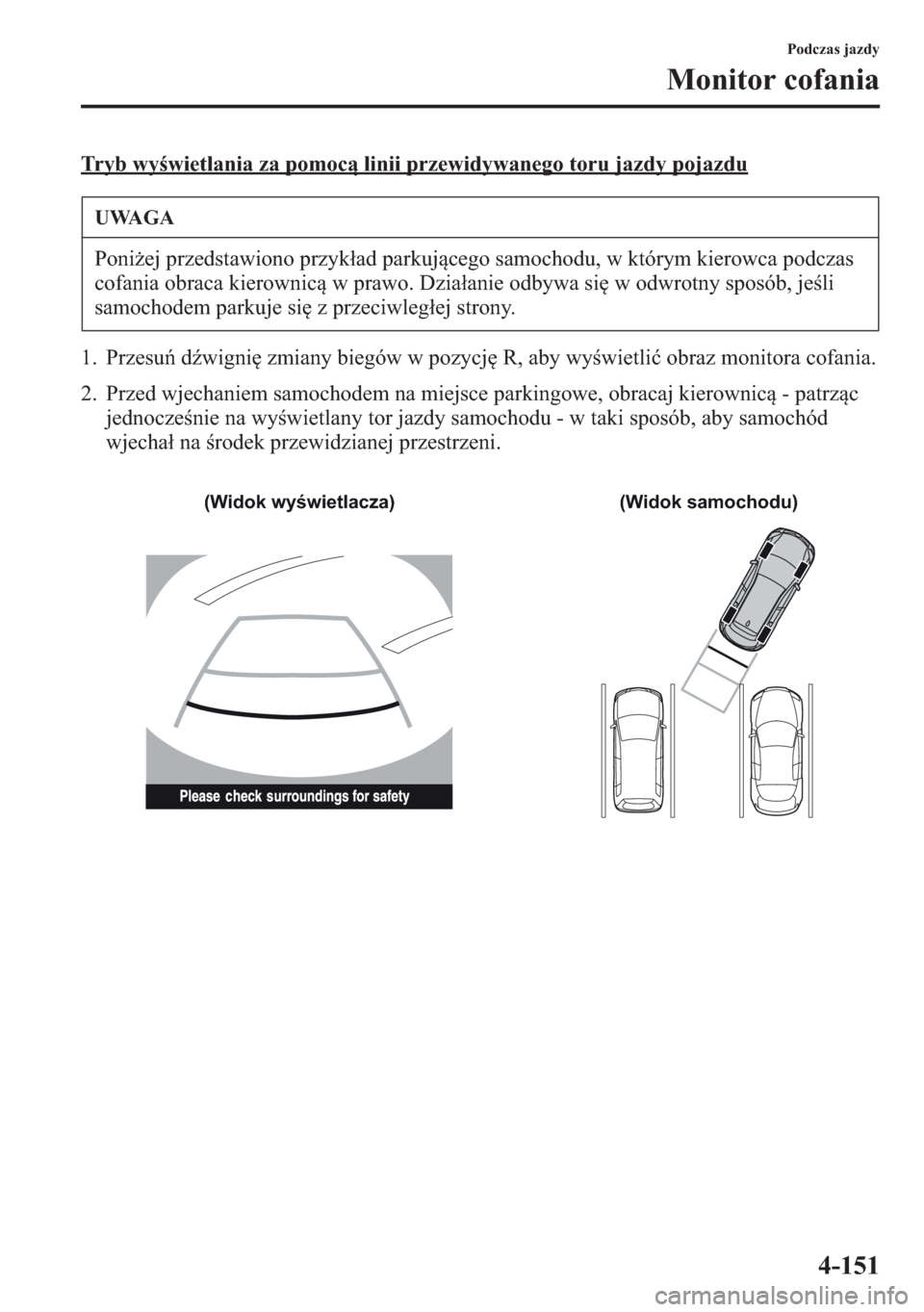 Podczas jazdy

Monitor cofania

Tryb wyświetlania za pomocą linii przewidywanego toru jazdy pojazdu

UWAGA

Poniżej przedstawiono przykład parkującego samochodu, w którym kierowca podczas cofania obraca kierownicą w prawo. Działanie odbywa się w odwrotny sposób, jeśli samochodem parkuje się z przeciwległej strony.

1. Przesuń dźwignię zmiany biegów w pozycję R, aby wyświetlić obraz monitora cofania.

2. Przed wjechaniem samochodem na miejsce parkingowe, obracaj kierownicą - patrząc jednocześnie na wyświetlany tor jazdy samochodu - w taki sposób, aby samochód wjechał na środek przewidzianej przestrzeni.

(Widok wyświetlacza)

Please check surroundings for safety

(Widok samochodu)

4-151

carmanualsonline.info